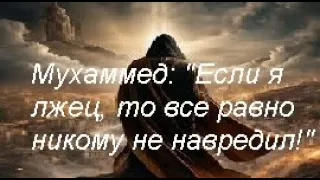 Мухаммед: "Если я лжец, то все равно никому не навредил!"